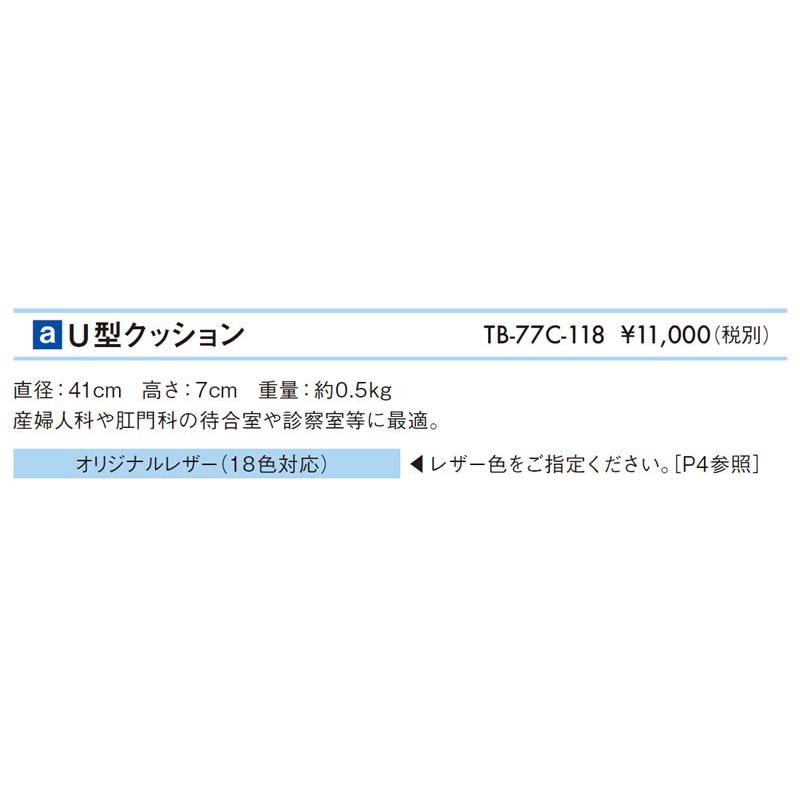 a U型クッション TB-77C-118 ¥11,000(税別)

直径:41cm 高さ:7cm 重量:約0.5kg
産婦人科や肛門科の待合室や診察室等に最適。

オリジナルレザー(18色対応) ◀レザー色をご指定ください。[P4参照]